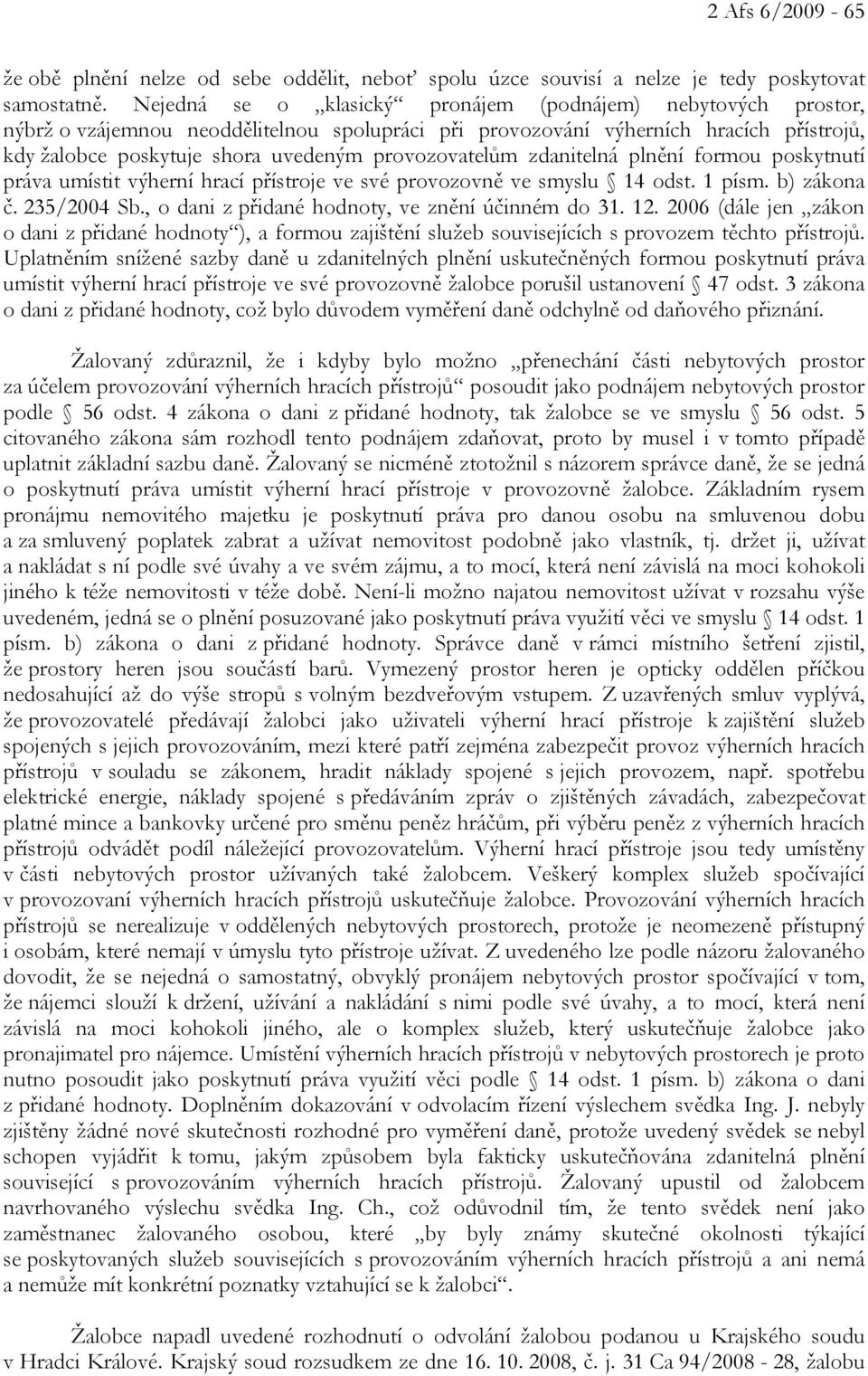 2 Afs 6/2009 - 65

že obě plnění nelze od sebe oddělit, neboť spolu úzce souvisí a nelze je tedy poskytovat samostatně. Nejedná se o „klasický“ pronájem (podnájem) nebytových prostor, nýbrž o vzájemnou neoddělitelnou spolupráci při provozování výherních hracích přístrojů, kdy žalobce poskytuje shora uvedeným provozovatelům zdanitelná plnění formou poskytnutí práva umístit výherní hrací přístroje ve své provozovně ve smyslu § 14 odst. 1 písm. b) zákona č. 235/2004 Sb., o dani z přidané hodnoty, ve znění účinném do 31. 12. 2006 (dále jen „zákon o dani z přidané hodnoty“), a formou zajištění služeb souvisejících s provozem těchto přístrojů. Uplatněním snížené sazby daně u zdanitelných plnění uskutečněných formou poskytnutí práva umístit výherní hrací přístroje ve své provozovně žalobce porušil ustanovení § 47 odst. 3 zákona o dani z přidané hodnoty, což bylo důvodem vyměření daně odchylně od daňového přiznání.

Žalovaný zdůraznil, že i kdyby bylo možno „přenechání části nebytových prostor za účelem provozování výherních hracích přístrojů“ posoudit jako podnájem nebytových prostor podle § 56 odst. 4 zákona o dani z přidané hodnoty, tak žalobce se ve smyslu § 56 odst. 5 citovaného zákona sám rozhodl tento podnájem zdaňovat, proto by musel i v tomto případě uplatnit základní sazbu daně. Žalovaný se nicméně ztotožnil s názorem správce daně, že se jedná o poskytnutí práva umístit výherní hrací přístroje v provozovně žalobce. Základním rysem pronájmu nemovitého majetku je poskytnutí práva pro danou osobu na smluvenou dobu a za smluvený poplatek zabrat a užívat nemovitost podobně jako vlastník, tj. držet ji, užívat a nakládat s ní podle své úvahy a ve svém zájmu, a to mocí, která není závislá na moci kohokoli jiného k téže nemovitosti v téže době. Není-li možno najatou nemovitost užívat v rozsahu výše uvedeném, jedná se o plnění posuzované jako poskytnutí práva využití věci ve smyslu § 14 odst. 1 písm. b) zákona o dani z přidané hodnoty. Správce daně v rámci místního šetření zjistil, že prostory heren jsou součástí barů. Vymezený prostor heren je opticky oddělen příčkou nedosahující až do výše stropů s volným bezdveřovým vstupem. Z uzavřených smluv vyplývá, že provozovatelé předávají žalobci jako uživateli výherní hrací přístroje k zajištění služeb spojených s jejich provozováním, mezi které patří zejména zabezpečit provoz výherních hracích přístrojů v souladu se zákonem, hradit náklady spojené s jejich provozem, např. spotřebu elektrické energie, náklady spojené s předáváním zpráv o zjištěných závadách, zabezpečovat platné mince a bankovky určené pro směnu peněz hráčům, při výběru peněz z výherních hracích přístrojů odvádět podíl náležející provozovatelům. Výherní hrací přístroje jsou tedy umístěny v části nebytových prostor užívaných také žalobcem. Veškerý komplex služeb spočívající v provozování výherních hracích přístrojů uskutečňuje žalobce. Provozování výherních hracích přístrojů se nerealizuje v oddělených nebytových prostorech, protože je neomezeně přístupný i osobám, které nemají v úmyslu tyto přístroje užívat. Z uvedeného lze podle názoru žalovaného dovodit, že se nejedná o samostatný, obvyklý pronájem nebytových prostor spočívající v tom, že nájemci slouží k držení, užívání a nakládání s nimi podle své úvahy, a to mocí, která není závislá na moci kohokoli jiného, ale o komplex služeb, který uskutečňuje žalobce jako pronajímatel pro nájemce. Umístění výherních hracích přístrojů v nebytových prostorech je proto nutno posoudit jako poskytnutí práva využití věci podle § 14 odst. 1 písm. b) zákona o dani z přidané hodnoty. Doplněním dokazování v odvolacím řízení výslechem svědka Ing. J. nebyly zjištěny žádné nové skutečnosti rozhodné pro vyměření daně, protože uvedený svědek se nebyl schopen vyjádřit k tomu, jakým způsobem byla fakticky uskutečňována zdanitelná plnění související s provozováním výherních hracích přístrojů. Žalovaný upustil od žalobcem navrhovaného výslechu svědka Ing. Ch., což odůvodnil tím, že tento svědek není jako zaměstnanec žalovaného osobou, které „by byly známy skutečné okolnosti týkající se poskytovaných služeb souvisejících s provozováním výherních hracích přístrojů a ani nemá a nemůže mít konkrétní poznatky vztahující se k žalobci“.

Žalobce napadl uvedené rozhodnutí o odvolání žalobou podanou u Krajského soudu v Hradci Králové. Krajský soud rozsudkem ze dne 16. 10. 2008, č. j. 31 Ca 94/2008 - 28, žalobu